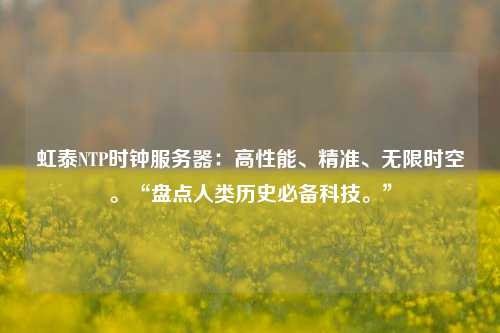 虹泰NTP时钟服务器：高性能、精准、无限时空。“盘点人类历史必备科技。”